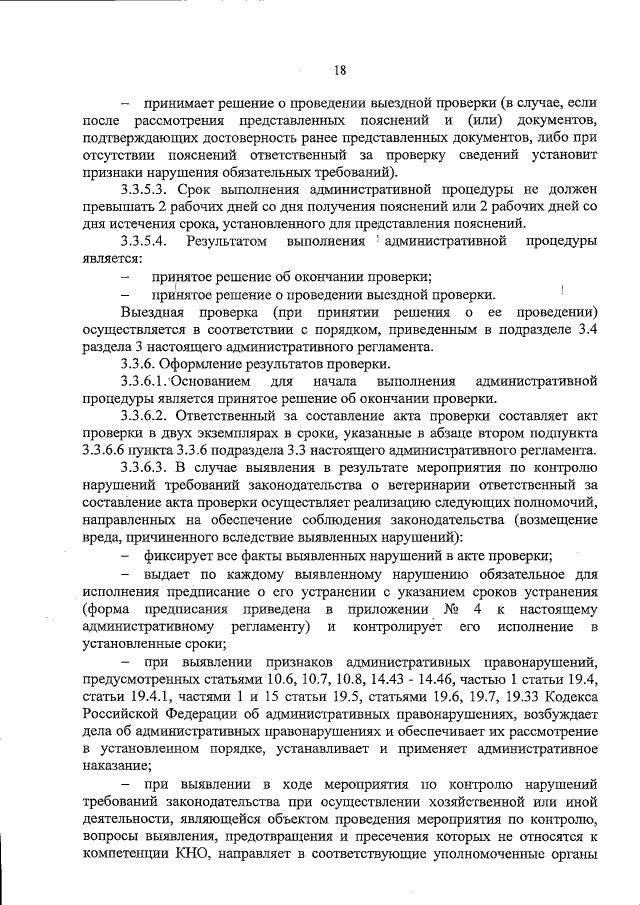 18

– принимает решение о проведении выездной проверки (в случае, если после рассмотрения представленных пояснений и (или) документов, подтверждающих достоверность ранее представленных документов, либо при отсутствии пояснений ответственный за проверку сведений установит признаки нарушения обязательных требований).

3.3.5.3. Срок выполнения административной процедуры не должен превышать 2 рабочих дней со дня получения пояснений или 2 рабочих дней со дня истечения срока, установленного для представления пояснений.

3.3.5.4. Результатом выполнения административной процедуры является:

– принятое решение об окончании проверки;

– принятое решение о проведении выездной проверки.

Выездная проверка (при принятии решения о ее проведении) осуществляется в соответствии с порядком, приведенным в подразделе 3.4 раздела 3 настоящего административного регламента.

3.3.6. Оформление результатов проверки.

3.3.6.1. Основанием для начала выполнения административной процедуры является принятое решение об окончании проверки.

3.3.6.2. Ответственный за составление акта проверки составляет акт проверки в двух экземплярах в сроки, указанные в абзаце втором подпункта 3.3.6.6 пункта 3.3.6 подраздела 3.3 настоящего административного регламента.

3.3.6.3. В случае выявления в результате мероприятия по контролю нарушений требований законодательства о ветеринарии ответственный за составление акта проверки осуществляет реализацию следующих полномочий, направленных на обеспечение соблюдения законодательства (возмещение вреда, причиненного вследствие выявленных нарушений):

– фиксирует все факты выявленных нарушений в акте проверки;

– выдает по каждому выявленному нарушению обязательное для исполнения предписание о его устранении с указанием сроков устранения (форма предписания приведена в приложении № 4 к настоящему административному регламенту) и контролирует его исполнение в установленные сроки;

– при выявлении признаков административных правонарушений, предусмотренных статьями 10.6, 10.7, 10.8, 14.43 - 14.46, частью 1 статьи 19.4, статьи 19.4.1, частями 1 и 15 статьи 19.5, статьями 19.6, 19.7, 19.33 Кодекса Российской Федерации об административных правонарушениях, возбуждает дела об административных правонарушениях и обеспечивает их рассмотрение в установленном порядке, устанавливает и применяет административное наказание;

– при выявлении в ходе мероприятия по контролю нарушений требований законодательства при осуществлении хозяйственной или иной деятельности, являющейся объектом проведения мероприятия по контролю, вопросы выявления, предотвращения и пресечения которых не относятся к компетенции КНО, направляет в соответствующие уполномоченные органы